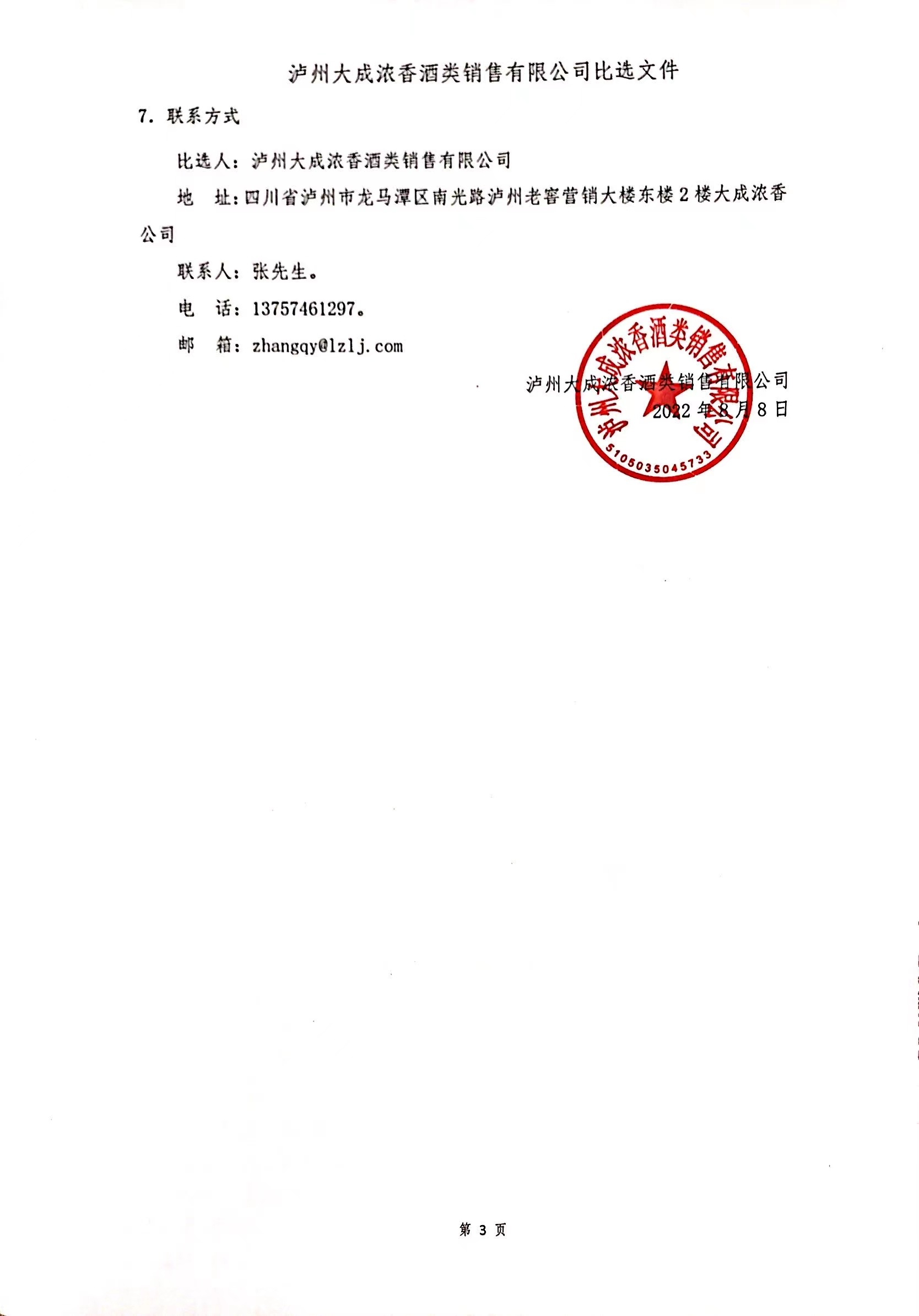 泸州大成浓香酒类销售有限公司比选文件

7. 联系方式

比选人：泸州大成浓香酒类销售有限公司

地　址：四川省泸州市龙马潭区南光路泸州老窖营销大楼东楼2楼大成浓香公司

联系人：张先生。

电　话：13757461297。

邮　箱：zhangqy@lzlj.com

泸州大成浓香酒类销售有限公司
2022年8月8日

泸州大成浓香酒类销售有限公司
5105035045733

第 3 页